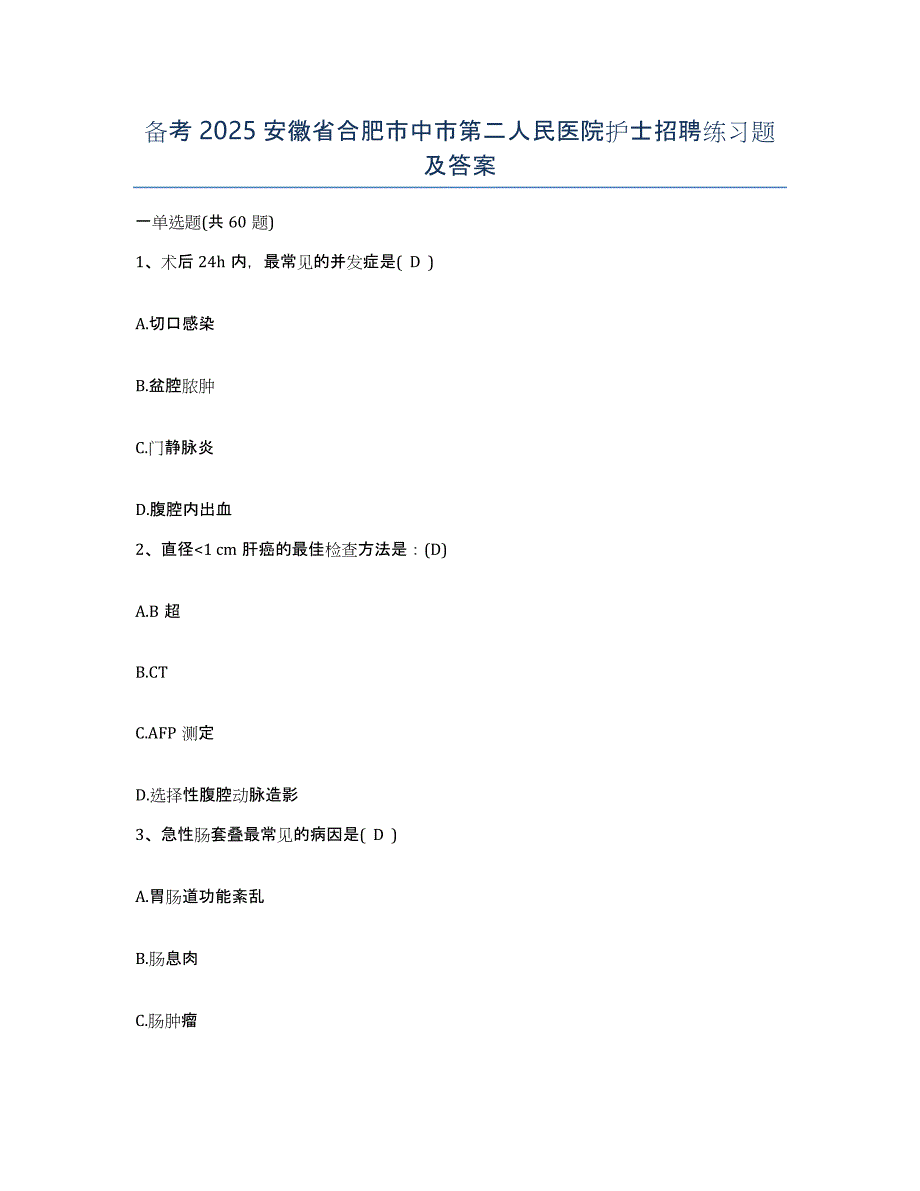 备考 2025 安徽省合肥市中市第二人民医院护士招聘练习题及答案

一单选题(共 60 题)

1、术后 24h 内，最常见的并发症是( D )

A.切口感染

B.盆腔脓肿

C.门静脉炎

D.腹腔内出血

2、直径<1 cm 肝癌的最佳检查方法是：(D)

A.B 超

B.CT

C.AFP 测定

D.选择性腹腔动脉造影

3、急性肠套叠最常见的病因是( D )

A.胃肠道功能紊乱

B.肠息肉

C.肠肿瘤